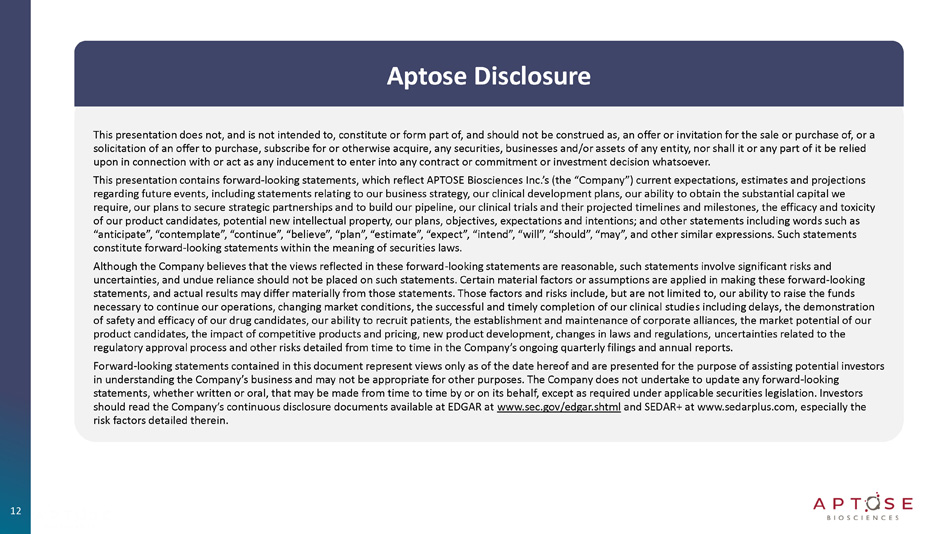 Aptose Disclosure

This presentation does not, and is not intended to, constitute or form part of, and should not be construed as, an offer or invitation for the sale or purchase of, or a solicitation of an offer to purchase, subscribe for or otherwise acquire, any securities, businesses and/or assets of any entity, nor shall it or any part of it be relied upon in connection with or act as any inducement to enter into any contract or commitment or investment decision whatsoever.

This presentation contains forward-looking statements, which reflect APTOSE Biosciences Inc.'s (the "Company") current expectations, estimates and projections regarding future events, including statements relating to our business strategy, our clinical development plans, our ability to obtain the substantial capital we require, our plans to secure strategic partnerships and to build our pipeline, our clinical trials and their projected timelines and milestones, the efficacy and toxicity of our product candidates, potential new intellectual property, our plans, objectives, expectations and intentions; and other statements including words such as "anticipate", "contemplate", "continue", "believe", "plan", "estimate", "expect", "intend", "will", "should", "may", and other similar expressions. Such statements constitute forward-looking statements within the meaning of securities laws.

Although the Company believes that the views reflected in these forward-looking statements are reasonable, such statements involve significant risks and uncertainties, and undue reliance should not be placed on such statements. Certain material factors or assumptions are applied in making these forward-looking statements, and actual results may differ materially from those statements. Those factors and risks include, but are not limited to, our ability to raise the funds necessary to continue our operations, changing market conditions, the successful and timely completion of our clinical studies including delays, the demonstration of safety and efficacy of our drug candidates, our ability to recruit patients, the establishment and maintenance of corporate alliances, the market potential of our product candidates, the impact of competitive products and pricing, new product development, changes in laws and regulations, uncertainties related to the regulatory approval process and other risks detailed from time to time in the Company's ongoing quarterly filings and annual reports.

Forward-looking statements contained in this document represent views only as of the date hereof and are presented for the purpose of assisting potential investors in understanding the Company's business and may not be appropriate for other purposes. The Company does not undertake to update any forward-looking statements, whether written or oral, that may be made from time to time by or on its behalf, except as required under applicable securities legislation. Investors should read the Company's continuous disclosure documents available at EDGAR at www.sec.gov/edgar.shtml and SEDAR+ at www.sedarplus.com, especially the risk factors detailed therein.

12

APTOSE
BIOSCIENCES